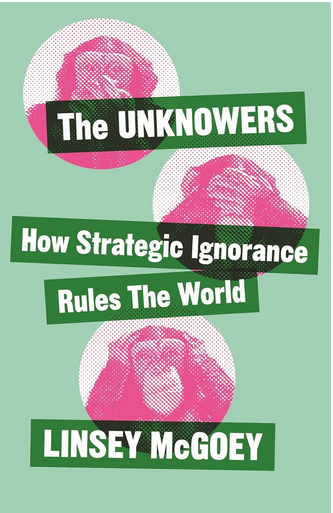 The UNKNOWERS

How Strategic Ignorance Rules The World

LINSEY McGOEY